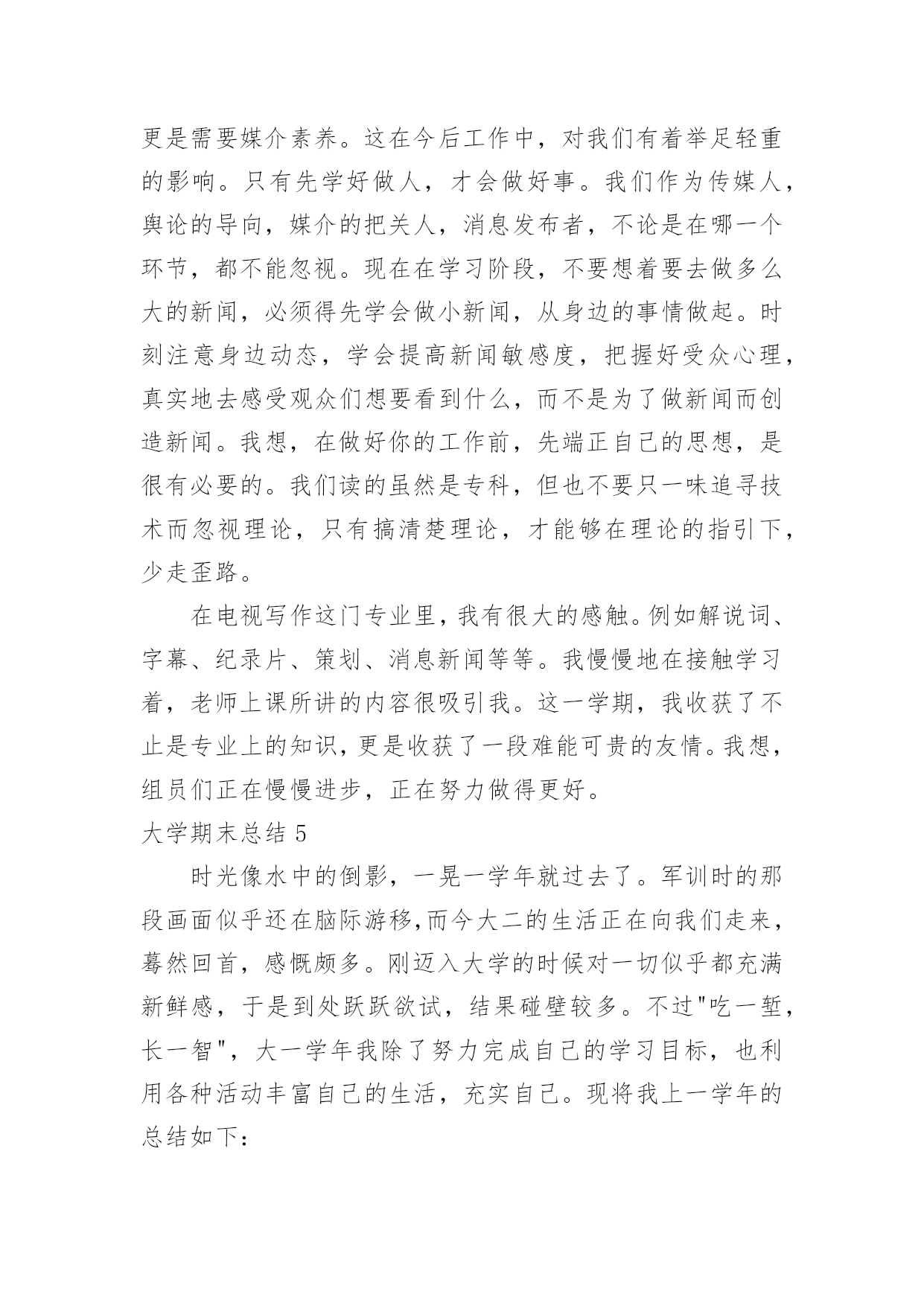 更是需要媒介素养。这在今后工作中，对我们有着举足轻重的影响。只有先学好做人，才会做好事。我们作为传媒人，舆论的导向，媒介的把关人，消息发布者，不论是在哪一个环节，都不能忽视。现在在学习阶段，不要想着要去做多么大的新闻，必须得先学会做小新闻，从身边的事情做起。时刻注意身边动态，学会提高新闻敏感度，把握好受众心理，真实地去感受观众们想要看到什么，而不是为了做新闻而创造新闻。我想，在做好你的工作前，先端正自己的思想，是很有必要的。我们读的虽然是专科，但也不要只一味追寻技术而忽视理论，只有搞清楚理论，才能够在理论的指引下，少走歪路。

在电视写作这门专业里，我有很大的感触。例如解说词、字幕、纪录片、策划、消息新闻等等。我慢慢地在接触学习着，老师上课所讲的内容很吸引我。这一学期，我收获了不止是专业上的知识，更是收获了一段难能可贵的友情。我想，组员们正在慢慢进步，正在努力做得更好。

大学期末总结 5

时光像水中的倒影，一晃一学年就过去了。军训时的那段画面似乎还在脑际游移,而今大二的生活正在向我们走来，蓦然回首，感慨颇多。刚迈入大学的时候对一切似乎都充满新鲜感，于是到处跃跃欲试，结果碰壁较多。不过"吃一堑，长一智"，大一学年我除了努力完成自己的学习目标，也利用各种活动丰富自己的生活，充实自己。现将我上一学年的总结如下：